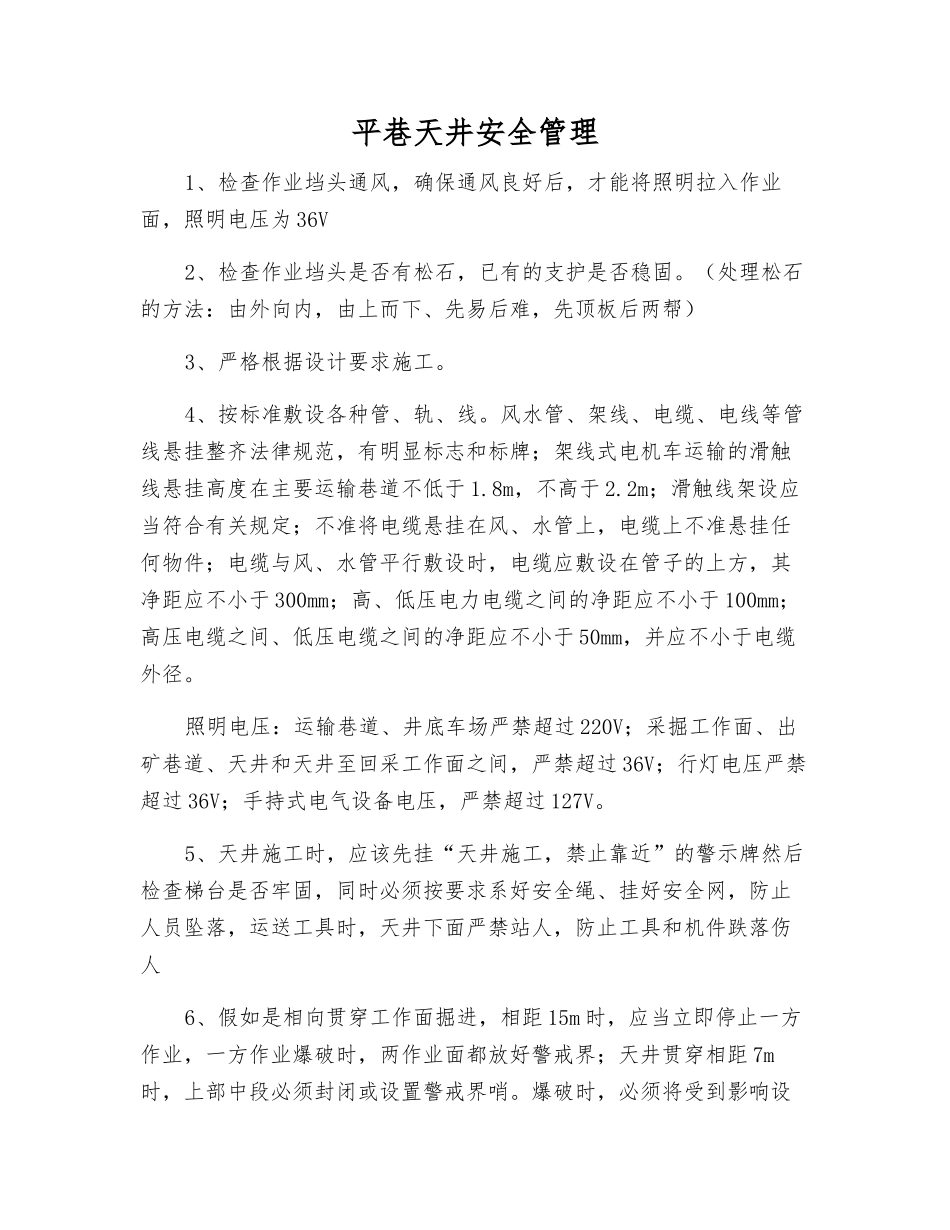 平巷天井安全管理

1、检查作业垱头通风，确保通风良好后，才能将照明拉入作业面，照明电压为36V

2、检查作业垱头是否有松石，已有的支护是否稳固。（处理松石的方法：由外向内，由上而下、先易后难，先顶板后两帮）

3、严格根据设计要求施工。

4、按标准敷设各种管、轨、线。风水管、架线、电缆、电线等管线悬挂整齐法律规范，有明显标志和标牌；架线式电机车运输的滑触线悬挂高度在主要运输巷道不低于1.8m，不高于2.2m；滑触线架设应当符合有关规定；不准将电缆悬挂在风、水管上，电缆上不准悬挂任何物件；电缆与风、水管平行敷设时，电缆应敷设在管子的上方，其净距应不小于300mm；高、低压电力电缆之间的净距应不小于100mm；高压电缆之间、低压电缆之间的净距应不小于50mm，并应不小于电缆外径。

照明电压：运输巷道、井底车场严禁超过220V；采掘工作面、出矿巷道、天井和天井至回采工作面之间，严禁超过36V；行灯电压严禁超过36V；手持式电气设备电压，严禁超过127V。

5、天井施工时，应该先挂“天井施工，禁止靠近”的警示牌然后检查梯台是否牢固，同时必须按要求系好安全绳、挂好安全网，防止人员坠落，运送工具时，天井下面严禁站人，防止工具和机件跌落伤人

6、假如是相向贯穿工作面掘进，相距15m时，应当立即停止一方作业，一方作业爆破时，两作业面都放好警戒界；天井贯穿相距7m时，上部中段必须封闭或设置警戒界哨。爆破时，必须将受到影响设